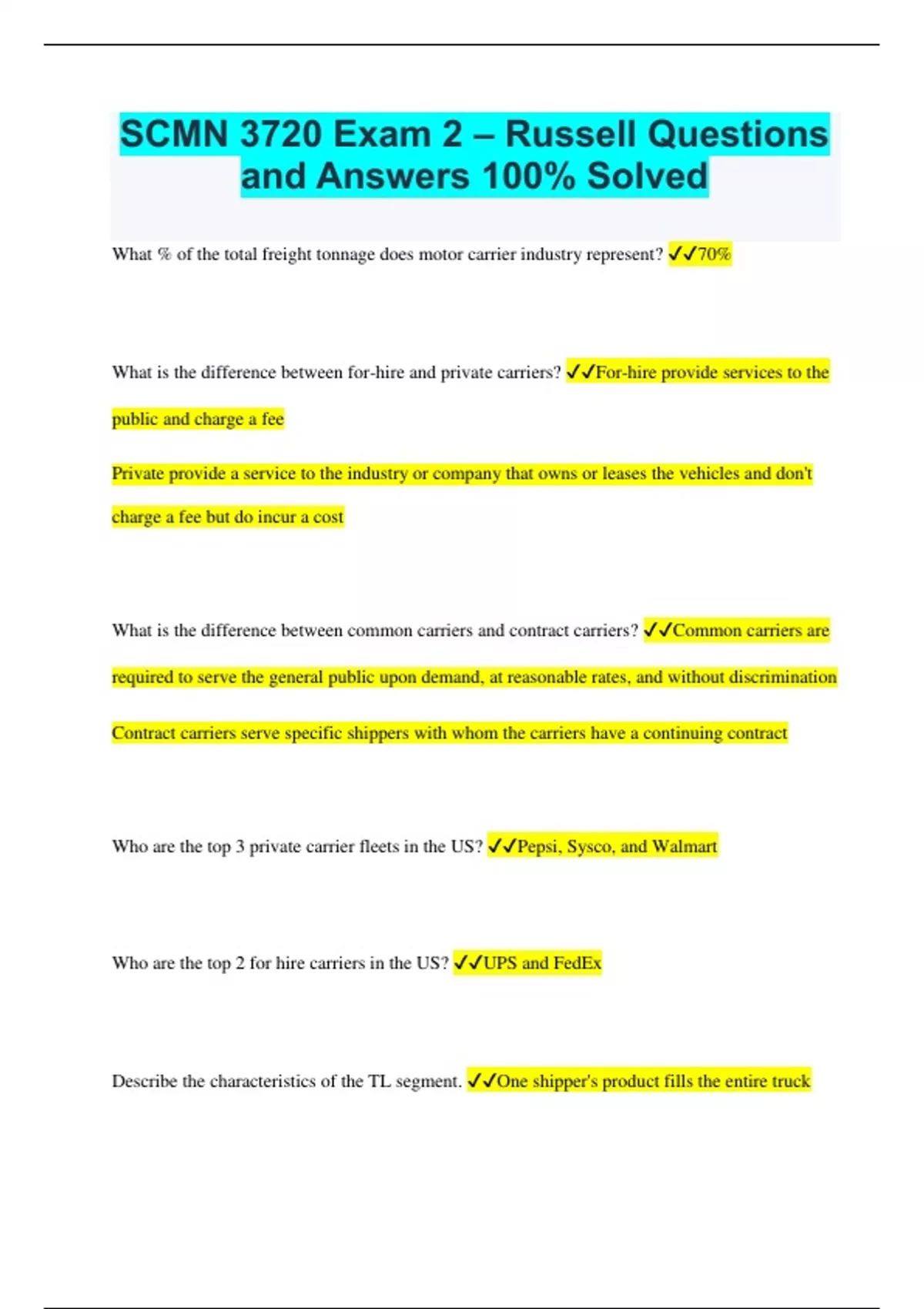 SCMN 3720 Exam 2 – Russell Questions and Answers 100% Solved

What % of the total freight tonnage does motor carrier industry represent? ✓✓70%

What is the difference between for-hire and private carriers? ✓✓For-hire provide services to the public and charge a fee

Private provide a service to the industry or company that owns or leases the vehicles and don't charge a fee but do incur a cost

What is the difference between common carriers and contract carriers? ✓✓Common carriers are required to serve the general public upon demand, at reasonable rates, and without discrimination

Contract carriers serve specific shippers with whom the carriers have a continuing contract

Who are the top 3 private carrier fleets in the US? ✓✓Pepsi, Sysco, and Walmart

Who are the top 2 for hire carriers in the US? ✓✓UPS and FedEx

Describe the characteristics of the TL segment. ✓✓One shipper's product fills the entire truck